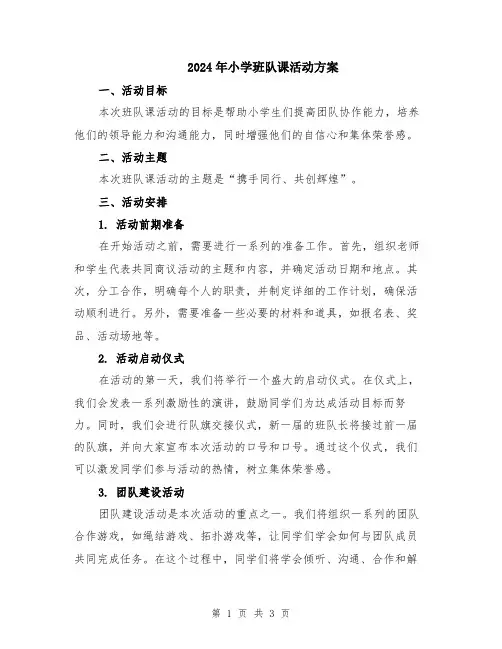 2024年小学班队课活动方案

一、活动目标

本次班队课活动的目标是帮助小学生们提高团队协作能力，培养他们的领导能力和沟通能力，同时增强他们的自信心和集体荣誉感。

二、活动主题

本次班队课活动的主题是“携手同行、共创辉煌”。

三、活动安排

1. 活动前期准备

在开始活动之前，需要进行一系列的准备工作。首先，组织老师和学生代表共同商议活动的主题和内容，并确定活动日期和地点。其次，分工合作，明确每个人的职责，并制定详细的工作计划，确保活动顺利进行。另外，需要准备一些必要的材料和道具，如报名表、奖品、活动场地等。

2. 活动启动仪式

在活动的第一天，我们将举行一个盛大的启动仪式。在仪式上，我们会发表一系列激励性的演讲，鼓励同学们为达成活动目标而努力。同时，我们会进行队旗交接仪式，新一届的班队长将接过前一届的队旗，并向大家宣布本次活动的口号和口号。通过这个仪式，我们可以激发同学们参与活动的热情，树立集体荣誉感。

3. 团队建设活动

团队建设活动是本次活动的重点之一。我们将组织一系列的团队合作游戏，如绳结游戏、拓扑游戏等，让同学们学会如何与团队成员共同完成任务。在这个过程中，同学们将学会倾听、沟通、合作和解

第 1 页 共 3 页